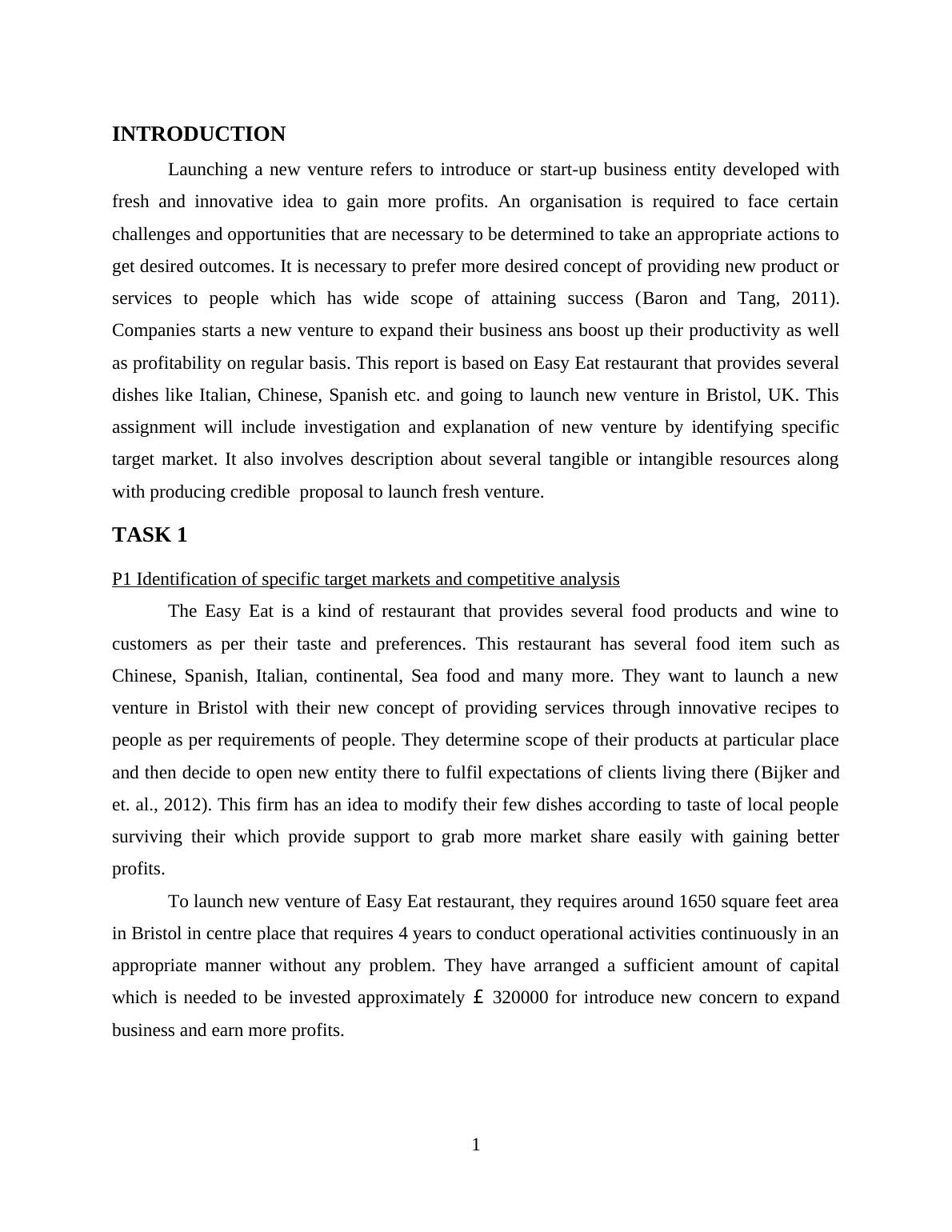 INTRODUCTION

Launching a new venture refers to introduce or start-up business entity developed with fresh and innovative idea to gain more profits. An organisation is required to face certain challenges and opportunities that are necessary to be determined to take an appropriate actions to get desired outcomes. It is necessary to prefer more desired concept of providing new product or services to people which has wide scope of attaining success (Baron and Tang, 2011). Companies starts a new venture to expand their business ans boost up their productivity as well as profitability on regular basis. This report is based on Easy Eat restaurant that provides several dishes like Italian, Chinese, Spanish etc. and going to launch new venture in Bristol, UK. This assignment will include investigation and explanation of new venture by identifying specific target market. It also involves description about several tangible or intangible resources along with producing credible proposal to launch fresh venture.

TASK 1

P1 Identification of specific target markets and competitive analysis

The Easy Eat is a kind of restaurant that provides several food products and wine to customers as per their taste and preferences. This restaurant has several food item such as Chinese, Spanish, Italian, continental, Sea food and many more. They want to launch a new venture in Bristol with their new concept of providing services through innovative recipes to people as per requirements of people. They determine scope of their products at particular place and then decide to open new entity there to fulfil expectations of clients living there (Bijker and et. al., 2012). This firm has an idea to modify their few dishes according to taste of local people surviving their which provide support to grab more market share easily with gaining better profits.

To launch new venture of Easy Eat restaurant, they requires around 1650 square feet area in Bristol in centre place that requires 4 years to conduct operational activities continuously in an appropriate manner without any problem. They have arranged a sufficient amount of capital which is needed to be invested approximately £ 320000 for introduce new concern to expand business and earn more profits.

1